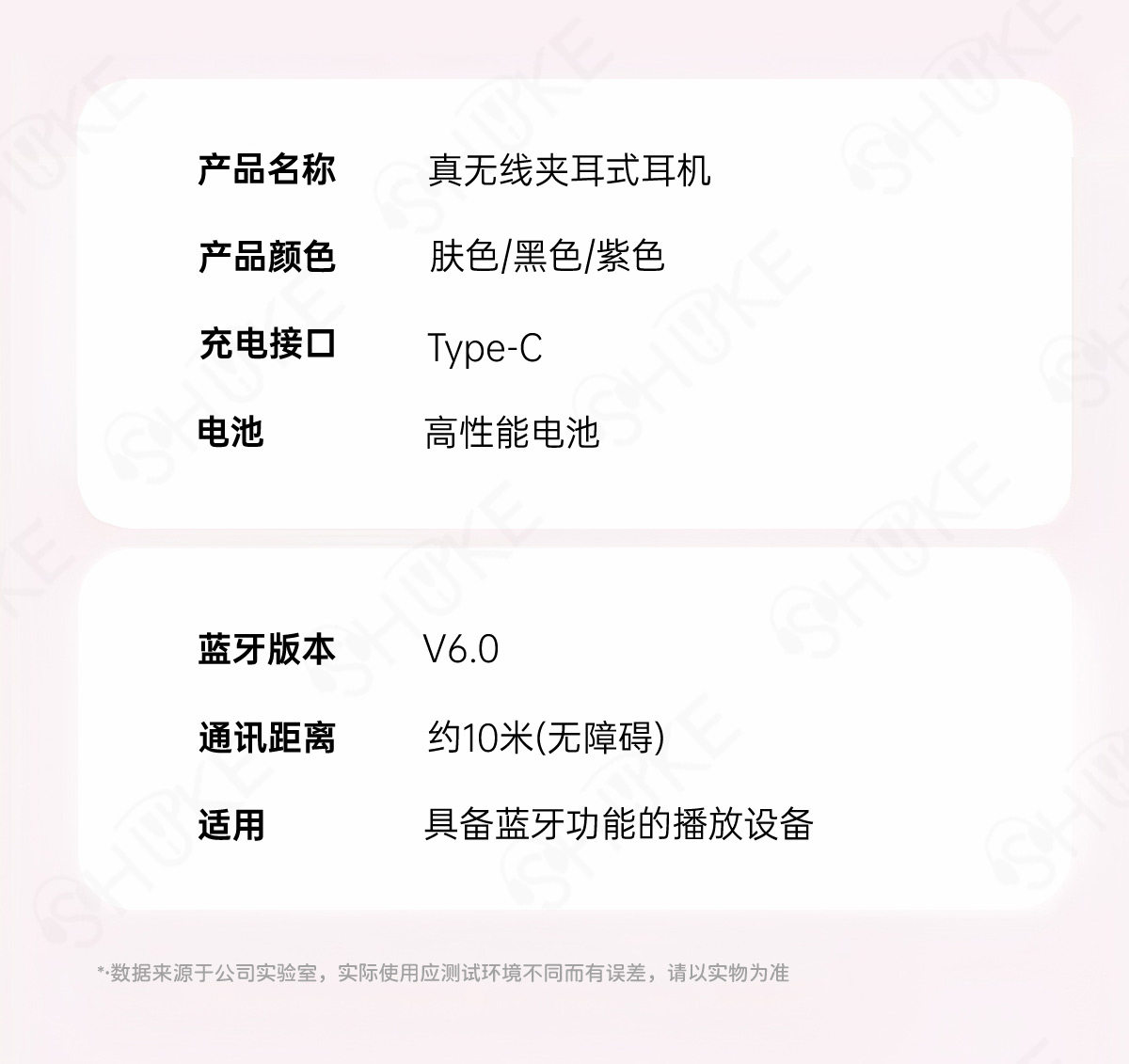 产品名称 真无线夹耳式耳机

产品颜色 肤色/黑色/紫色

充电接口 Type-C

电池 高性能电池

蓝牙版本 V6.0

通讯距离 约10米(无障碍)

适用 具备蓝牙功能的播放设备

*·数据来源于公司实验室，实际使用应测试环境不同而有误差，请以实物为准

SHUKE